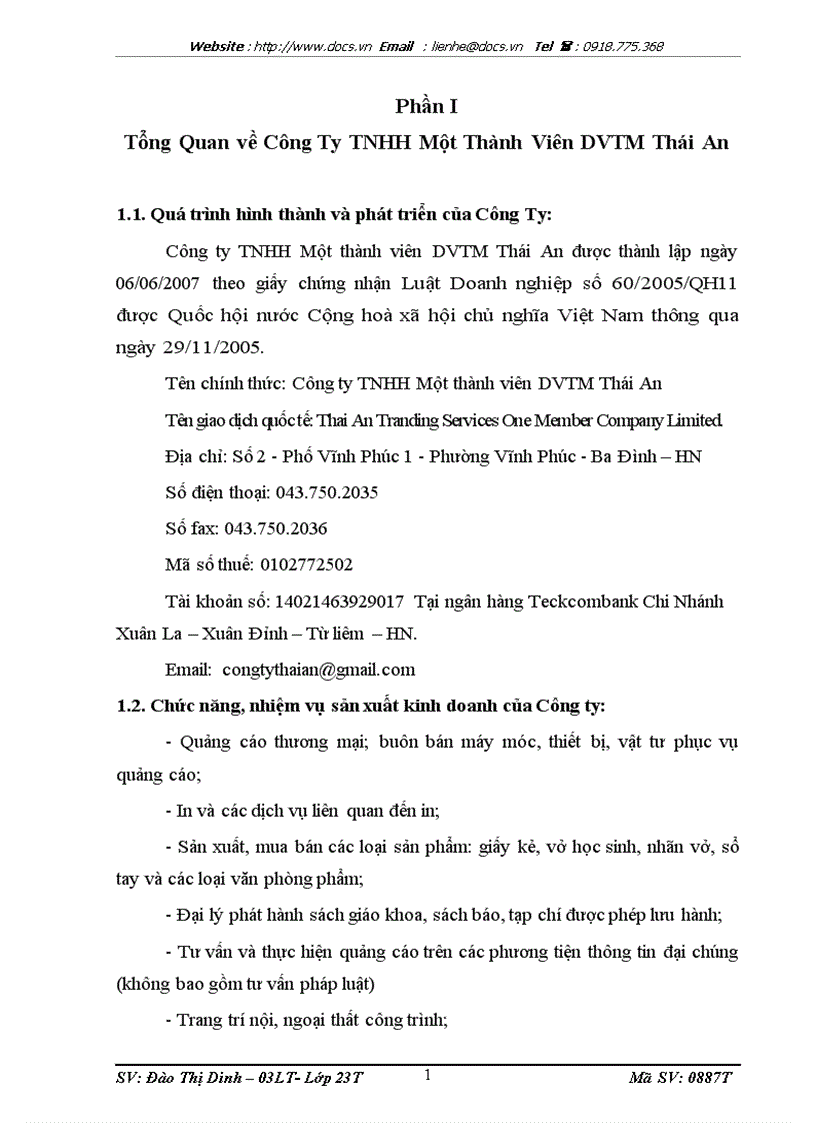 Website : http://www.docs.vn Email : lienhe@docs.vn Tel ☎ : 0918.775.368

Phần I

Tổng Quan về Công Ty TNHH Một Thành Viên DVTM Thái An

1.1. Quá trình hình thành và phát triển của Công Ty:

Công ty TNHH Một thành viên DVTM Thái An được thành lập ngày 06/06/2007 theo giấy chứng nhận Luật Doanh nghiệp số 60/2005/QH11 được Quốc hội nước Cộng hoà xã hội chủ nghĩa Việt Nam thông qua ngày 29/11/2005.

Tên chính thức: Công ty TNHH Một thành viên DVTM Thái An

Tên giao dịch quốc tế: Thai An Tranding Services One Member Company Limited.

Địa chỉ: Số 2 - Phố Vĩnh Phúc 1 - Phường Vĩnh Phúc - Ba Đình – HN

Số điện thoại: 043.750.2035

Số fax: 043.750.2036

Mã số thuế: 0102772502

Tài khoản số: 14021463929017 Tại ngân hàng Teckcombank Chi Nhánh Xuân La – Xuân Đỉnh – Từ liêm – HN.

Email: congtythaian@gmail.com

1.2. Chức năng, nhiệm vụ sản xuất kinh doanh của Công ty:

- Quảng cáo thương mại; buôn bán máy móc, thiết bị, vật tư phục vụ quảng cáo;

- In và các dịch vụ liên quan đến in;

- Sản xuất, mua bán các loại sản phẩm: giấy kẻ, vở học sinh, nhãn vở, sổ tay và các loại văn phòng phẩm;

- Đại lý phát hành sách giáo khoa, sách báo, tạp chí được phép lưu hành;

- Tư vấn và thực hiện quảng cáo trên các phương tiện thông tin đại chúng (không bao gồm tư vấn pháp luật)

- Trang trí nội, ngoại thất công trình;

SV: Đào Thị Dinh – 03LT- Lớp 23T 1 Mã SV: 0887T